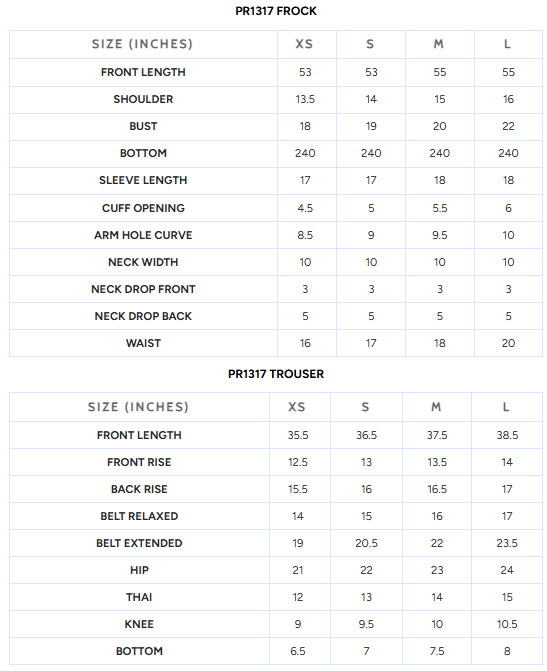 PR1317 FROCK

| SIZE (INCHES) | XS | S | M | L |
|---|---|---|---|---|
| FRONT LENGTH | 53 | 53 | 55 | 55 |
| SHOULDER | 13.5 | 14 | 15 | 16 |
| BUST | 18 | 19 | 20 | 22 |
| BOTTOM | 240 | 240 | 240 | 240 |
| SLEEVE LENGTH | 17 | 17 | 18 | 18 |
| CUFF OPENING | 4.5 | 5 | 5.5 | 6 |
| ARM HOLE CURVE | 8.5 | 9 | 9.5 | 10 |
| NECK WIDTH | 10 | 10 | 10 | 10 |
| NECK DROP FRONT | 3 | 3 | 3 | 3 |
| NECK DROP BACK | 5 | 5 | 5 | 5 |
| WAIST | 16 | 17 | 18 | 20 |

PR1317 TROUSER

| SIZE (INCHES) | XS | S | M | L |
|---|---|---|---|---|
| FRONT LENGTH | 35.5 | 36.5 | 37.5 | 38.5 |
| FRONT RISE | 12.5 | 13 | 13.5 | 14 |
| BACK RISE | 15.5 | 16 | 16.5 | 17 |
| BELT RELAXED | 14 | 15 | 16 | 17 |
| BELT EXTENDED | 19 | 20.5 | 22 | 23.5 |
| HIP | 21 | 22 | 23 | 24 |
| THAI | 12 | 13 | 14 | 15 |
| KNEE | 9 | 9.5 | 10 | 10.5 |
| BOTTOM | 6.5 | 7 | 7.5 | 8 |